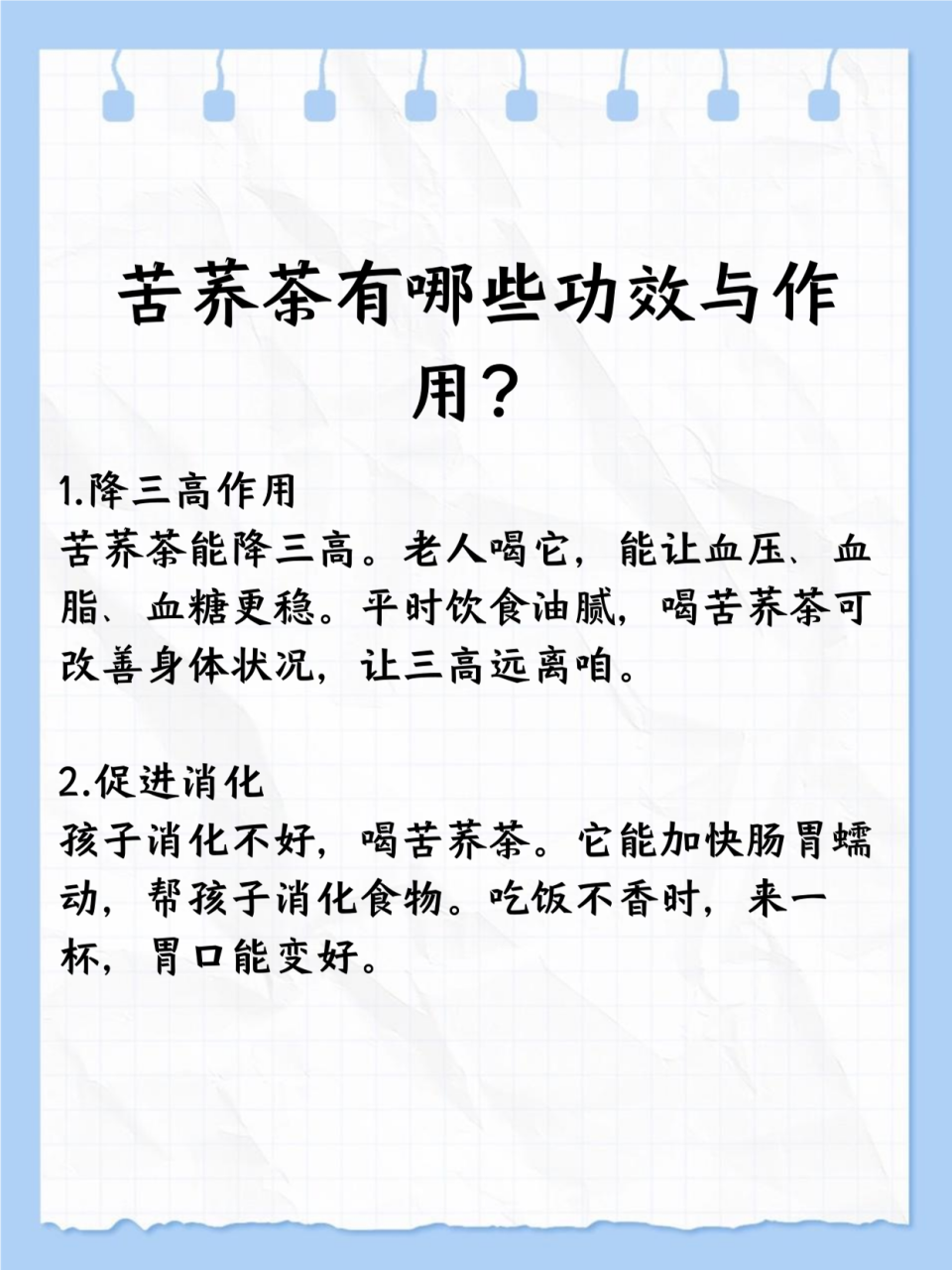 苦荞茶有哪些功效与作用？

1.降三高作用
苦荞茶能降三高。老人喝它，能让血压、血脂、血糖更稳。平时饮食油腻，喝苦荞茶可改善身体状况，让三高远离咱。

2.促进消化
孩子消化不好，喝苦荞茶。它能加快肠胃蠕动，帮孩子消化食物。吃饭不香时，来一杯，胃口能变好。